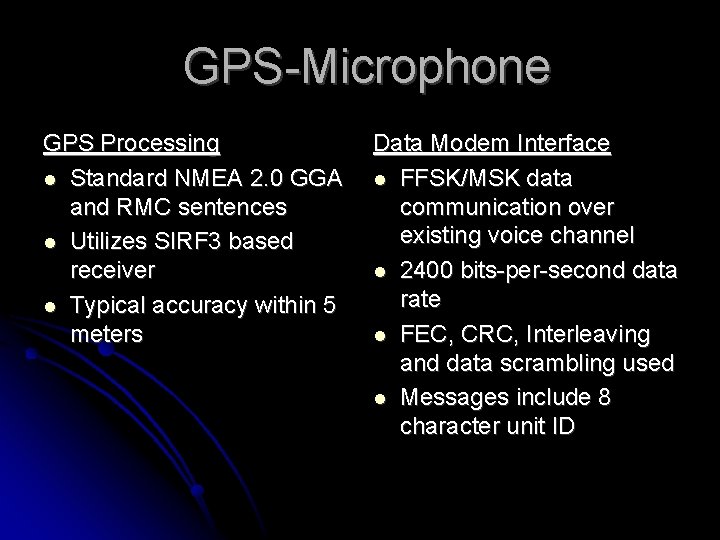 GPS-Microphone

GPS Processing

- Standard NMEA 2.0 GGA and RMC sentences
- Utilizes SIRF3 based receiver
- Typical accuracy within 5 meters

Data Modem Interface

- FFSK/MSK data communication over existing voice channel
- 2400 bits-per-second data rate
- FEC, CRC, Interleaving and data scrambling used
- Messages include 8 character unit ID